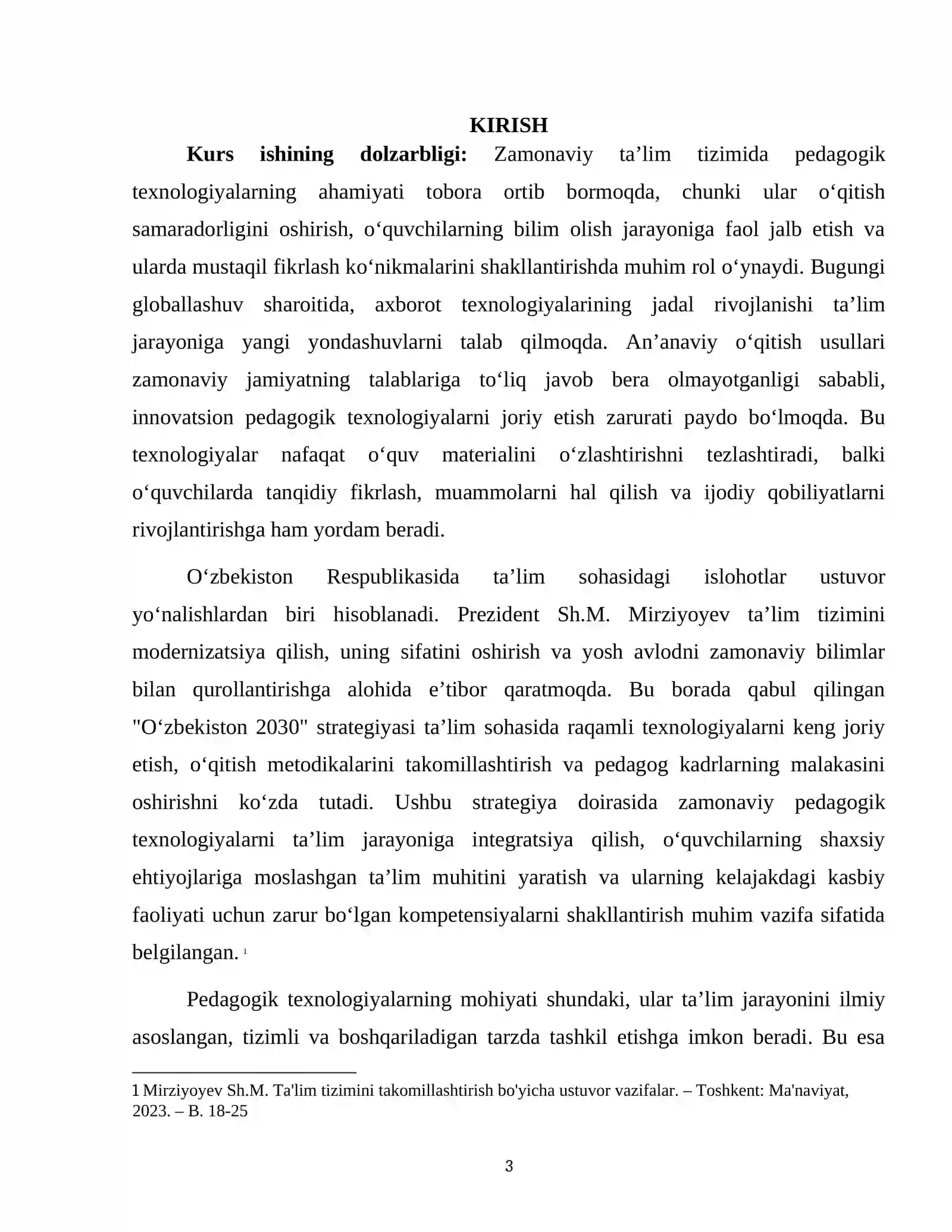 KIRISH

Kurs ishining dolzarbligi: Zamonaviy ta'lim tizimida pedagogik texnologiyalarning ahamiyati tobora ortib bormoqda, chunki ular o'qitish samaradorligini oshirish, o'quvchilarning bilim olish jarayoniga faol jalb etish va ularda mustaqil fikrlash ko'nikmalarini shakllantirishda muhim rol o'ynaydi. Bugungi globallashuv sharoitida, axborot texnologiyalarining jadal rivojlanishi ta'lim jarayoniga yangi yondashuvlarni talab qilmoqda. An'anaviy o'qitish usullari zamonaviy jamiyatning talablariga to'liq javob bera olmayotganligi sababli, innovatsion pedagogik texnologiyalarni joriy etish zarurati paydo bo'lmoqda. Bu texnologiyalar nafaqat o'quv materialini o'zlashtirishni tezlashtiradi, balki o'quvchilarda tanqidiy fikrlash, muammolarni hal qilish va ijodiy qobiliyatlarni rivojlantirishga ham yordam beradi.

O'zbekiston Respublikasida ta'lim sohasidagi islohotlar ustuvor yo'nalishlardan biri hisoblanadi. Prezident Sh.M. Mirziyoyev ta'lim tizimini modernizatsiya qilish, uning sifatini oshirish va yosh avlodni zamonaviy bilimlar bilan qurollantirishga alohida e'tibor qaratmoqda. Bu borada qabul qilingan "O'zbekiston 2030" strategiyasi ta'lim sohasida raqamli texnologiyalarni keng joriy etish, o'qitish metodikalarini takomillashtirish va pedagog kadrlarning malakasini oshirishni ko'zda tutadi. Ushbu strategiya doirasida zamonaviy pedagogik texnologiyalarni ta'lim jarayoniga integratsiya qilish, o'quvchilarning shaxsiy ehtiyojlariga moslashgan ta'lim muhitini yaratish va ularning kelajakdagi kasbiy faoliyati uchun zarur bo'lgan kompetensiyalarni shakllantirish muhim vazifa sifatida belgilangan. $^{1}$

Pedagogik texnologiyalarning mohiyati shundaki, ular ta'lim jarayonini ilmiy asoslangan, tizimli va boshqariladigan tarzda tashkil etishga imkon beradi. Bu esa

1 Mirziyoyev Sh.M. Ta'lim tizimini takomillashtirish bo'yicha ustuvor vazifalar. – Toshkent: Ma'naviyat, 2023. – B. 18-25

3